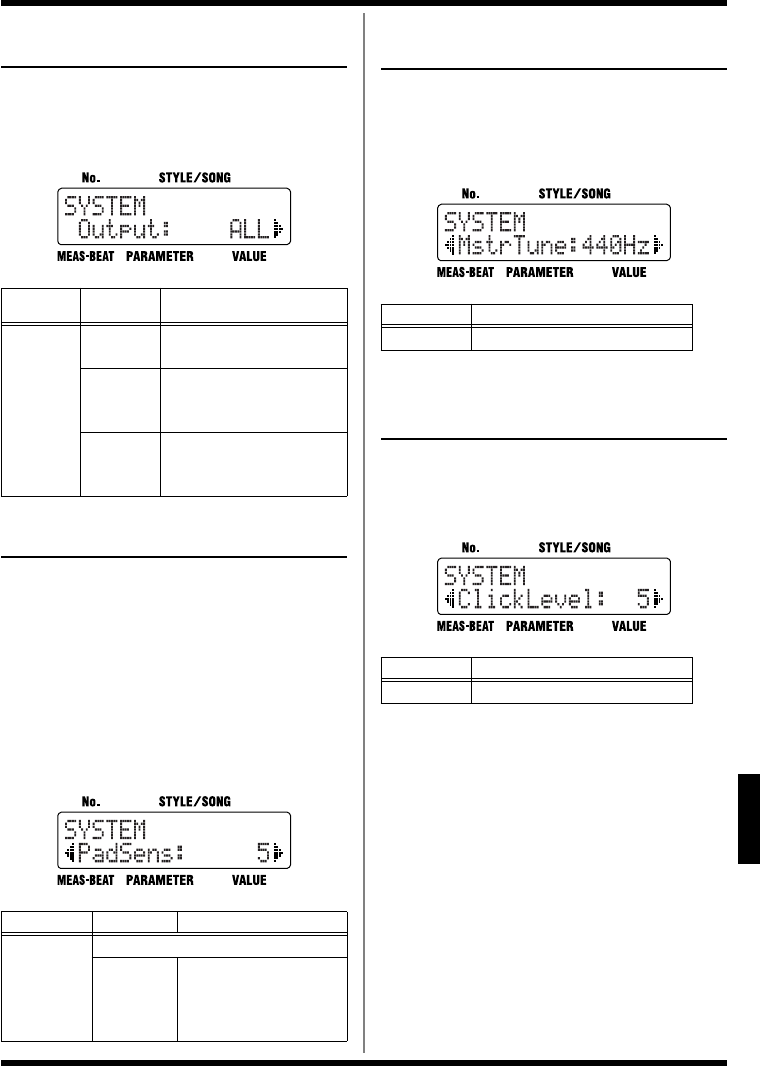 No. STYLE/SONG
SYSTEM
Output: ALL
MEAS-BEAT PARAMETER VALUE

No. STYLE/SONG
SYSTEM
PadSens: 5
MEAS-BEAT PARAMETER VALUE

No. STYLE/SONG
SYSTEM
MstrTune:440Hz
MEAS-BEAT PARAMETER VALUE

No. STYLE/SONG
SYSTEM
ClickLevel: 5
MEAS-BEAT PARAMETER VALUE